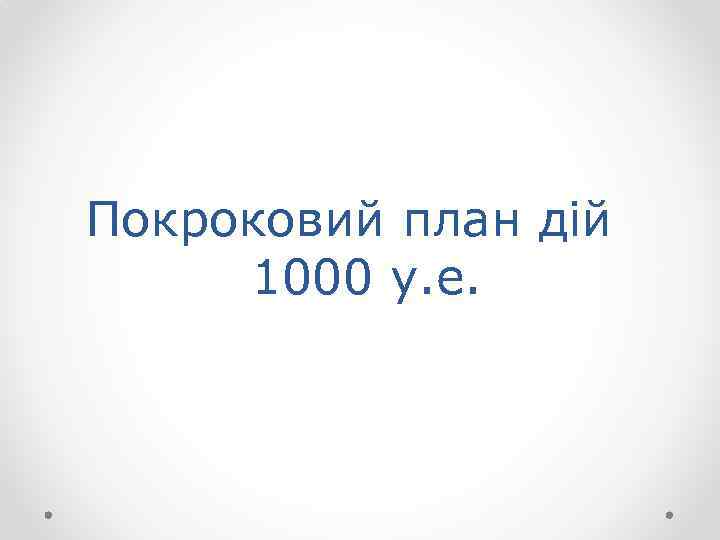 Покроковий план дій 1000 у.е.